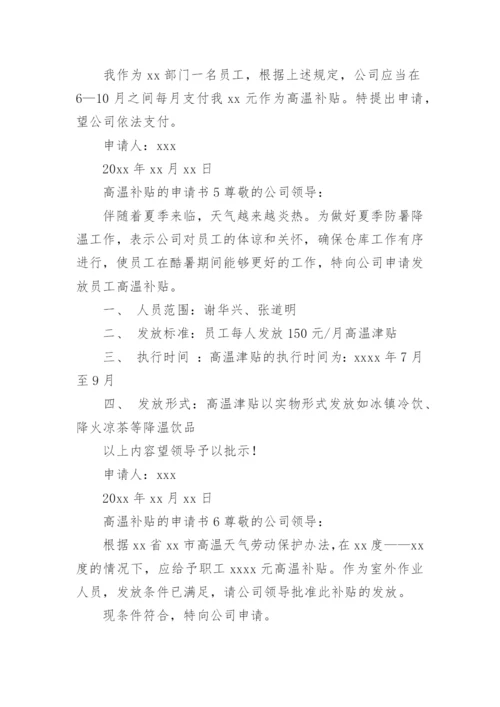 我作为 xx 部门一名员工，根据上述规定，公司应当在 6—10 月之间每月支付我 xx 元作为高温补贴。特提出申请，望公司依法支付。

申请人：xxx

20xx 年 xx 月 xx 日

高温补贴的申请书 5 尊敬的公司领导：

伴随着夏季来临，天气越来越炎热。为做好夏季防暑降温工作，表示公司对员工的体谅和关怀，确保仓库工作有序进行，使员工在酷暑期间能够更好的工作，特向公司申请发放员工高温补贴。

一、 人员范围：谢华兴、张道明

二、 发放标准：员工每人发放 150 元/月高温津贴

三、 执行时间 ：高温津贴的执行时间为：xxxx 年 7 月至 9 月

四、 发放形式：高温津贴以实物形式发放如冰镇冷饮、降火凉茶等降温饮品

以上内容望领导予以批示！

申请人：xxx

20xx 年 xx 月 xx 日

高温补贴的申请书 6 尊敬的公司领导：

根据 xx 省 xx 市高温天气劳动保护办法，在 xx 度——xx 度的情况下，应给予职工 xxxx 元高温补贴。作为室外作业人员，发放条件已满足，请公司领导批准此补贴的发放。

现条件符合，特向公司申请。